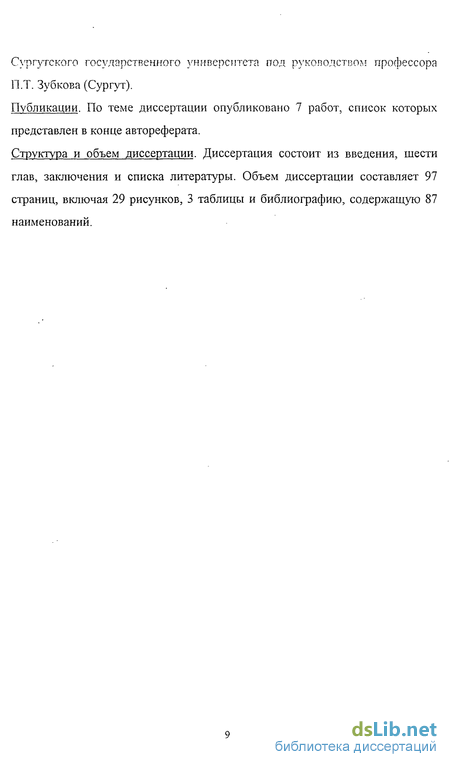 Сургутского государственного университета под руководством профессора П.Т. Зубкова (Сургут).

Публикации. По теме диссертации опубликовано 7 работ, список которых представлен в конце автореферата.

Структура и объем диссертации. Диссертация состоит из введения, шести глав, заключения и списка литературы. Объем диссертации составляет 97 страниц, включая 29 рисунков, 3 таблицы и библиографию, содержащую 87 наименований.

9

dsLib.net
библиотека диссертаций